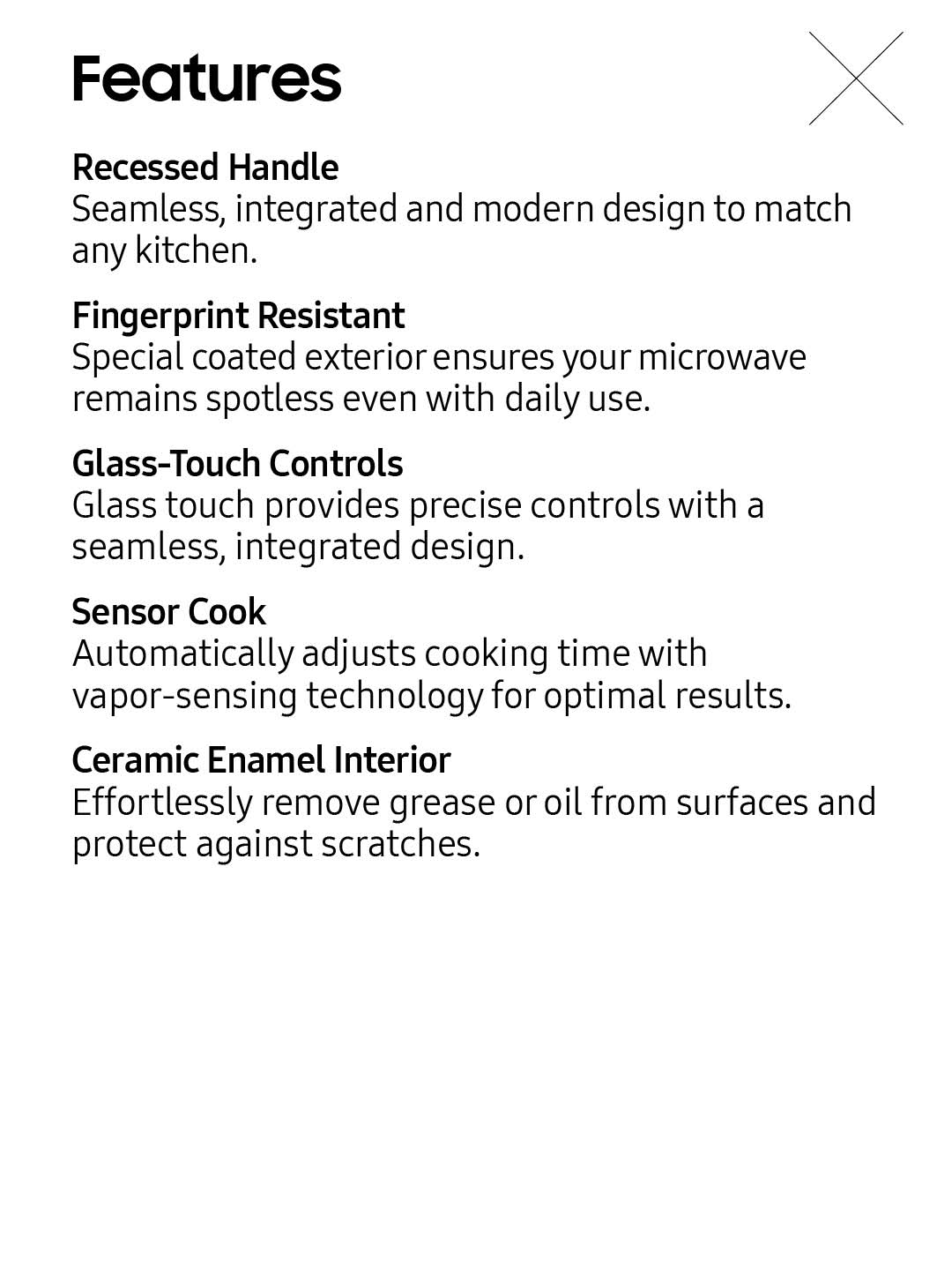 Features

Recessed Handle
Seamless, integrated and modern design to match any kitchen.

Fingerprint Resistant
Special coated exterior ensures your microwave remains spotless even with daily use.

Glass-Touch Controls
Glass touch provides precise controls with a seamless, integrated design.

Sensor Cook
Automatically adjusts cooking time with vapor-sensing technology for optimal results.

Ceramic Enamel Interior
Effortlessly remove grease or oil from surfaces and protect against scratches.